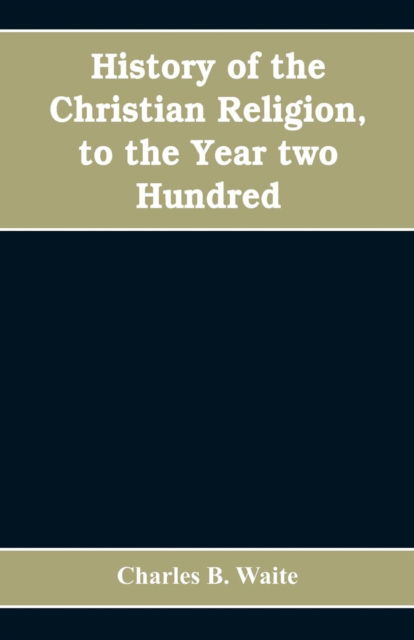 History of the Christian Religion, to the Year two Hundred

Charles B. Waite